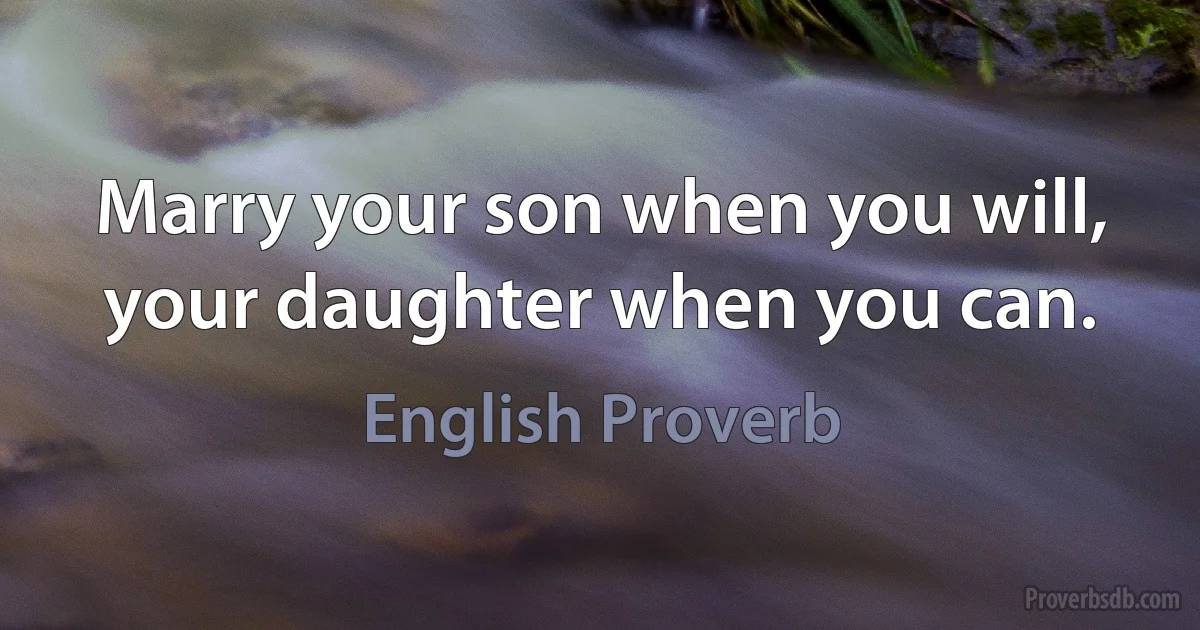 Marry your son when you will, your daughter when you can.

English Proverb

Proverbsdb.com